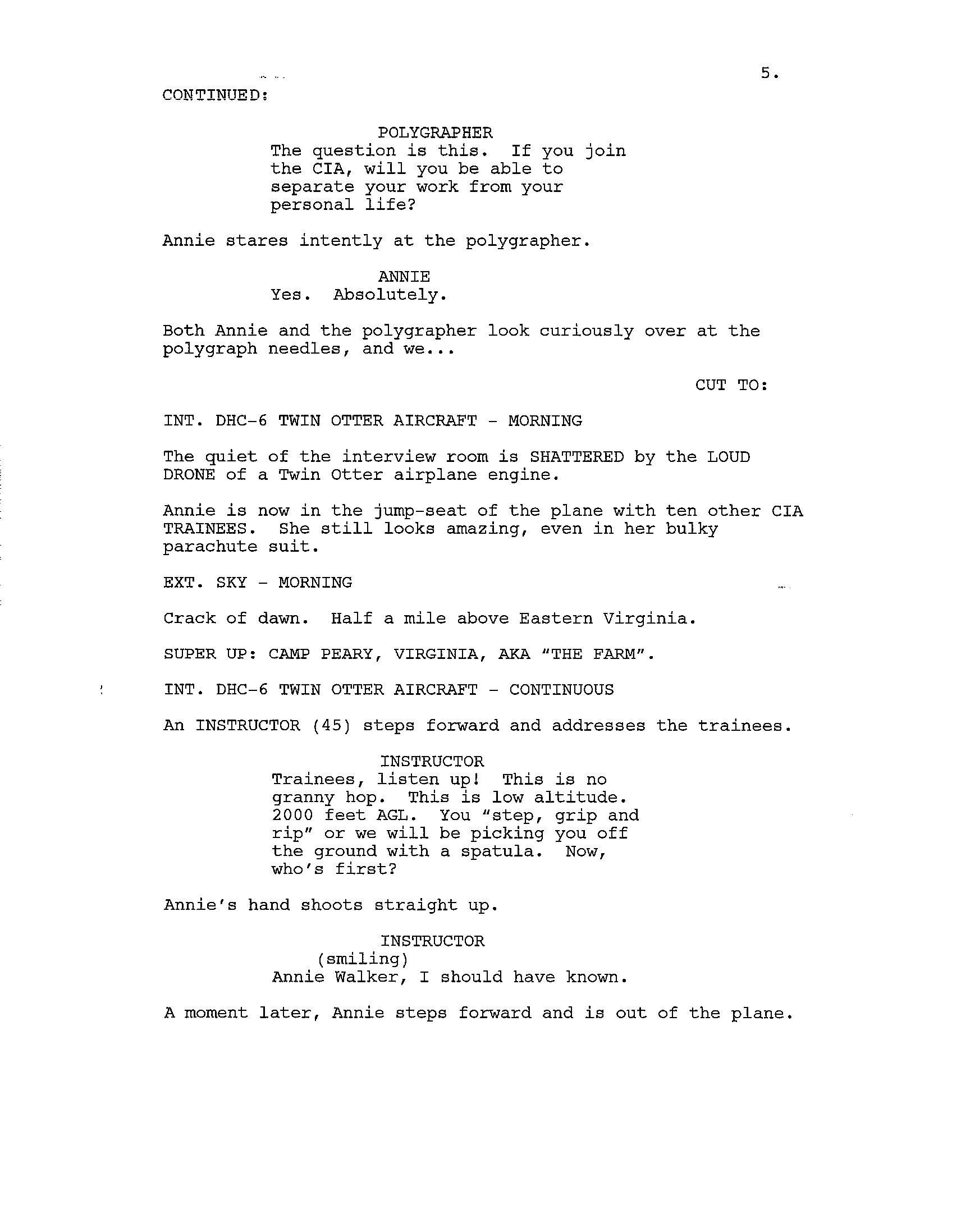 5.

CONTINUED:

POLYGRAPHER
The question is this. If you join the CIA, will you be able to separate your work from your personal life?

Annie stares intently at the polygrapher.

ANNIE
Yes. Absolutely.

Both Annie and the polygrapher look curiously over at the polygraph needles, and we...

CUT TO:

INT. DHC-6 TWIN OTTER AIRCRAFT - MORNING

The quiet of the interview room is SHATTERED by the LOUD DRONE of a Twin Otter airplane engine.

Annie is now in the jump-seat of the plane with ten other CIA TRAINEES. She still looks amazing, even in her bulky parachute suit.

EXT. SKY - MORNING

Crack of dawn. Half a mile above Eastern Virginia.

SUPER UP: CAMP PEARY, VIRGINIA, AKA "THE FARM".

INT. DHC-6 TWIN OTTER AIRCRAFT - CONTINUOUS

An INSTRUCTOR (45) steps forward and addresses the trainees.

INSTRUCTOR
Trainees, listen up! This is no granny hop. This is low altitude. 2000 feet AGL. You "step, grip and rip" or we will be picking you off the ground with a spatula. Now, who's first?

Annie's hand shoots straight up.

INSTRUCTOR
(smiling)
Annie Walker, I should have known.

A moment later, Annie steps forward and is out of the plane.